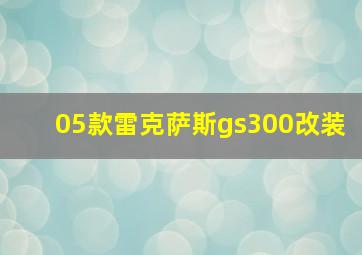 05款雷克萨斯gs300改装